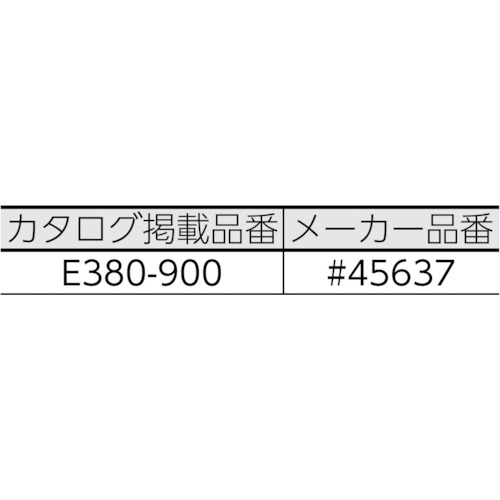 | カタログ掲載品番 | メーカー品番 |
|---|---|
| E380-900 | #45637 |